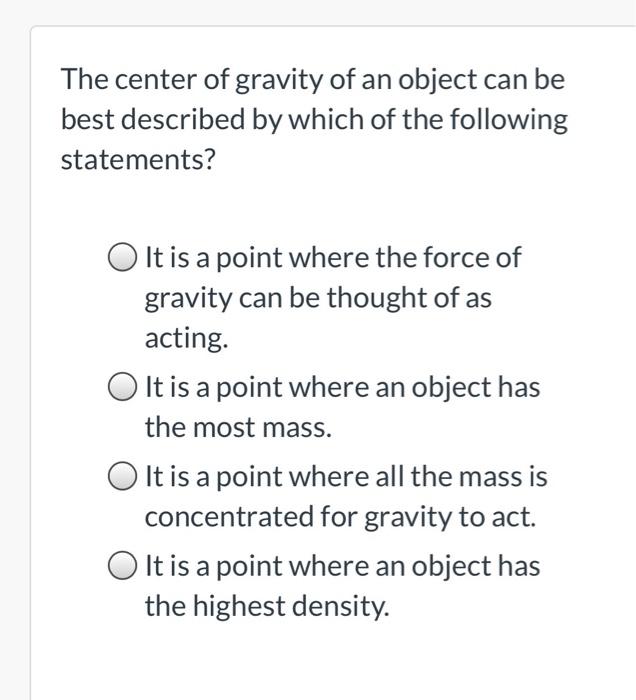 The center of gravity of an object can be best described by which of the following statements?

It is a point where the force of gravity can be thought of as acting.

It is a point where an object has the most mass.

It is a point where all the mass is concentrated for gravity to act.

It is a point where an object has the highest density.